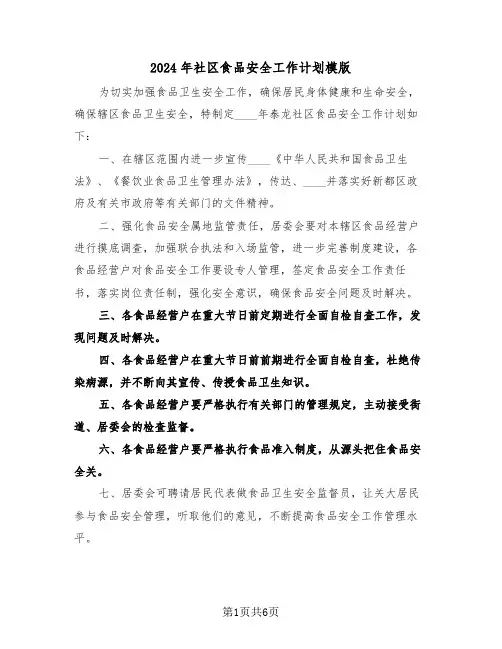 2024年社区食品安全工作计划模版

为切实加强食品卫生安全工作，确保居民身体健康和生命安全，确保辖区食品卫生安全，特制定____年泰龙社区食品安全工作计划如下：

一、在辖区范围内进一步宣传____《中华人民共和国食品卫生法》、《餐饮业食品卫生管理办法》，传达、____并落实好新都区政府及有关市政府等有关部门的文件精神。

二、强化食品安全属地监管责任，居委会要对本辖区食品经营户进行摸底调查，加强联合执法和入场监管，进一步完善制度建设，各食品经营户对食品安全工作要设专人管理，签定食品安全工作责任书，落实岗位责任制，强化安全意识，确保食品安全问题及时解决。

三、各食品经营户在重大节日前定期进行全面自检自查工作，发现问题及时解决。

四、各食品经营户在重大节日前前期进行全面自检自查，杜绝传染病源，并不断向其宣传、传授食品卫生知识。

五、各食品经营户要严格执行有关部门的管理规定，主动接受街道、居委会的检查监督。

六、各食品经营户要严格执行食品准入制度，从源头把住食品安全关。

七、居委会可聘请居民代表做食品卫生安全监督员，让关大居民参与食品安全管理，听取他们的意见，不断提高食品安全工作管理水平。

第1页共6页